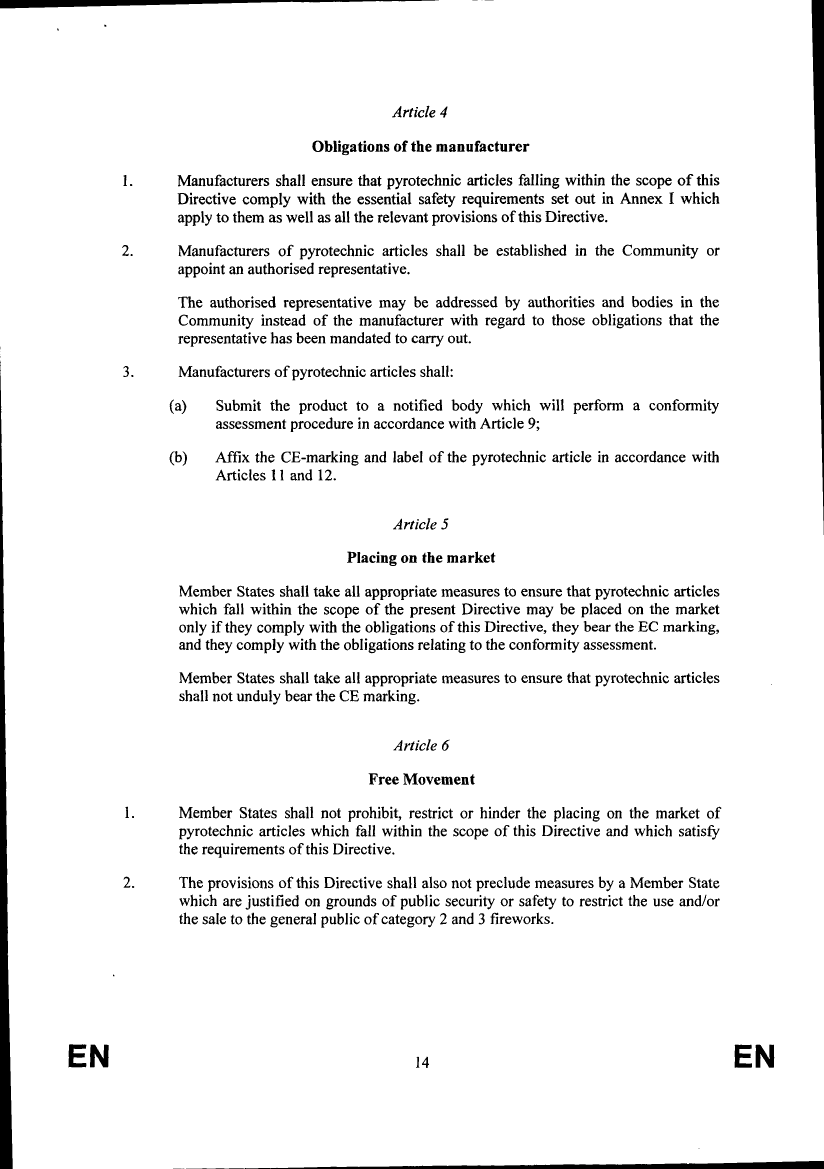 Article 4

Obligations of the manufacturer

1. Manufacturers shall ensure that pyrotechnic articles falling within the scope of this Directive comply with the essential safety requirements set out in Annex I which apply to them as well as all the relevant provisions of this Directive.

2. Manufacturers of pyrotechnic articles shall be established in the Community or appoint an authorised representative.

The authorised representative may be addressed by authorities and bodies in the Community instead of the manufacturer with regard to those obligations that the representative has been mandated to carry out.

3. Manufacturers of pyrotechnic articles shall:

(a) Submit the product to a notified body which will perform a conformity assessment procedure in accordance with Article 9;

(b) Affix the CE-marking and label of the pyrotechnic article in accordance with Articles 11 and 12.

Article 5

Placing on the market

Member States shall take all appropriate measures to ensure that pyrotechnic articles which fall within the scope of the present Directive may be placed on the market only if they comply with the obligations of this Directive, they bear the EC marking, and they comply with the obligations relating to the conformity assessment.

Member States shall take all appropriate measures to ensure that pyrotechnic articles shall not unduly bear the CE marking.

Article 6

Free Movement

1. Member States shall not prohibit, restrict or hinder the placing on the market of pyrotechnic articles which fall within the scope of this Directive and which satisfy the requirements of this Directive.

2. The provisions of this Directive shall also not preclude measures by a Member State which are justified on grounds of public security or safety to restrict the use and/or the sale to the general public of category 2 and 3 fireworks.

EN 14 EN